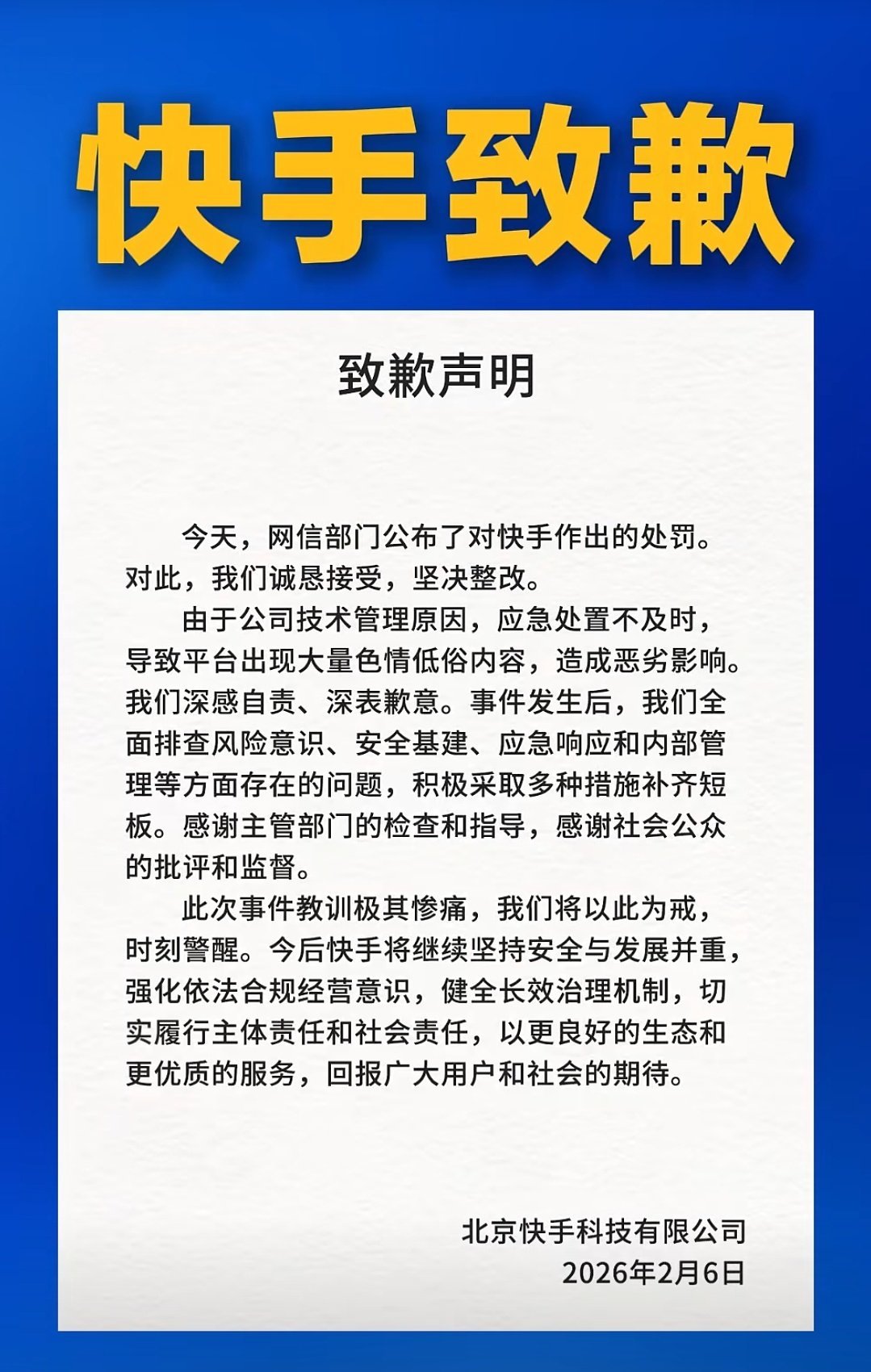 快手致歉

致歉声明

今天，网信部门公布了对快手作出的处罚。对此，我们诚恳接受，坚决整改。

由于公司技术管理原因，应急处置不及时，导致平台出现大量色情低俗内容，造成恶劣影响。我们深感自责、深表歉意。事件发生后，我们全面排查风险意识、安全基建、应急响应和内部管理等方面存在的问题，积极采取多种措施补齐短板。感谢主管部门的检查和指导，感谢社会公众的批评和监督。

此次事件教训极其惨痛，我们将以此为戒，时刻警醒。今后快手将继续坚持安全与发展并重，强化依法合规经营意识，健全长效治理机制，切实履行主体责任和社会责任，以更良好的生态和更优质的服务，回报广大用户和社会的期待。

北京快手科技有限公司
2026年2月6日